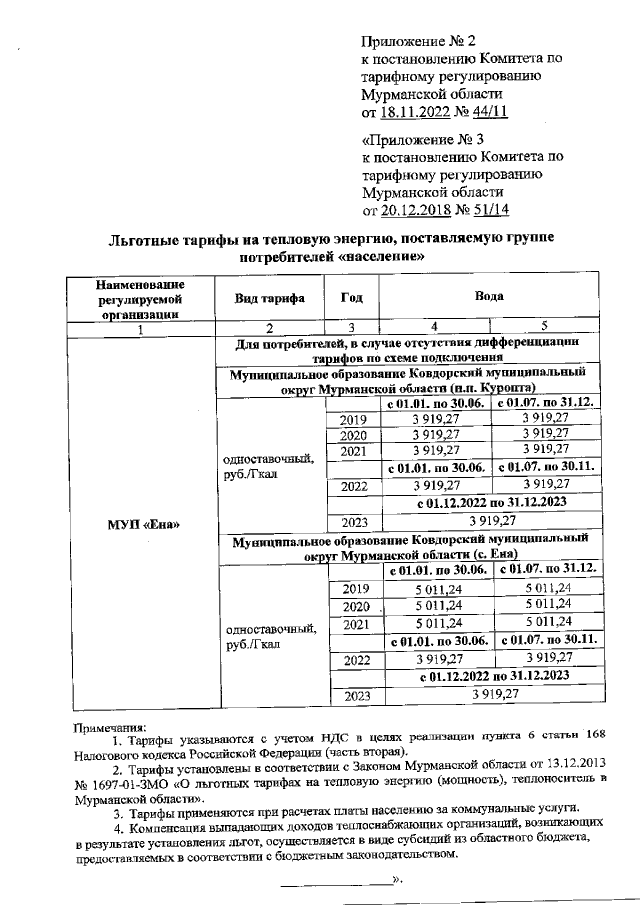 Приложение № 2
к постановлению Комитета по тарифному регулированию Мурманской области
от 18.11.2022 № 44/11

«Приложение № 3
к постановлению Комитета по тарифному регулированию Мурманской области
от 20.12.2018 № 51/14

Льготные тарифы на тепловую энергию, поставляемую группе потребителей «население»

| Наименование регулируемой организации | Вид тарифа | Год | Вода | |
|---|---|---|---|---|
| 1 | 2 | 3 | 4 | 5 |
| МУП «Ена» | Для потребителей, в случае отсутствия дифференциации тарифов по схеме подключения | | | |
| | Муниципальное образование Ковдорский муниципальный округ Мурманской области (н.п. Куропта) | | | |
| | одноставочный, руб./Гкал | | с 01.01. по 30.06. | с 01.07. по 31.12. |
| | | 2019 | 3 919,27 | 3 919,27 |
| | | 2020 | 3 919,27 | 3 919,27 |
| | | 2021 | 3 919,27 | 3 919,27 |
| | | | с 01.01. по 30.06. | с 01.07. по 30.11. |
| | | 2022 | 3 919,27 | 3 919,27 |
| | | | с 01.12.2022 по 31.12.2023 | |
| | | 2023 | 3 919,27 | |
| | Муниципальное образование Ковдорский муниципальный округ Мурманской области (с. Ена) | | | |
| | одноставочный, руб./Гкал | | с 01.01. по 30.06. | с 01.07. по 31.12. |
| | | 2019 | 5 011,24 | 5 011,24 |
| | | 2020 | 5 011,24 | 5 011,24 |
| | | 2021 | 5 011,24 | 5 011,24 |
| | | | с 01.01. по 30.06. | с 01.07. по 30.11. |
| | | 2022 | 3 919,27 | 3 919,27 |
| | | | с 01.12.2022 по 31.12.2023 | |
| | | 2023 | 3 919,27 | |

Примечания:
1. Тарифы указываются с учетом НДС в целях реализации пункта 6 статьи 168 Налогового кодекса Российской Федерации (часть вторая).
2. Тарифы установлены в соответствии с Законом Мурманской области от 13.12.2013 № 1697-01-ЗМО «О льготных тарифах на тепловую энергию (мощность), теплоноситель в Мурманской области».
3. Тарифы применяются при расчетах платы населению за коммунальные услуги.
4. Компенсация выпадающих доходов теплоснабжающих организаций, возникающих в результате установления льгот, осуществляется в виде субсидий из областного бюджета, предоставляемых в соответствии с бюджетным законодательством.

________________».